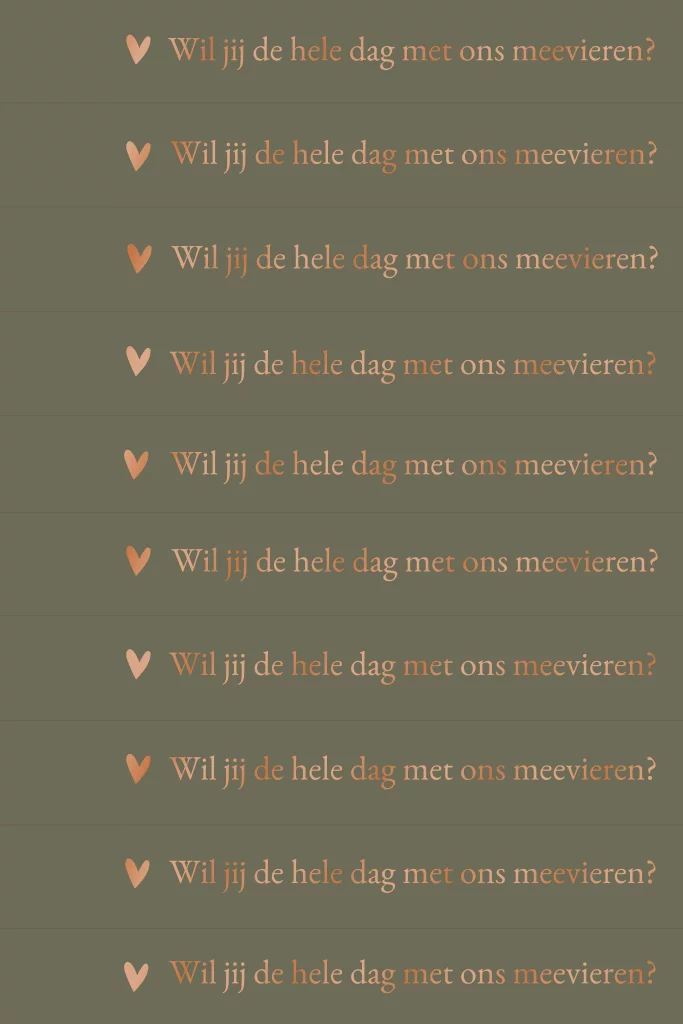 Wil jij de hele dag met ons meevieren?

Wil jij de hele dag met ons meevieren?

Wil jij de hele dag met ons meevieren?

Wil jij de hele dag met ons meevieren?

Wil jij de hele dag met ons meevieren?

Wil jij de hele dag met ons meevieren?

Wil jij de hele dag met ons meevieren?

Wil jij de hele dag met ons meevieren?

Wil jij de hele dag met ons meevieren?

Wil jij de hele dag met ons meevieren?